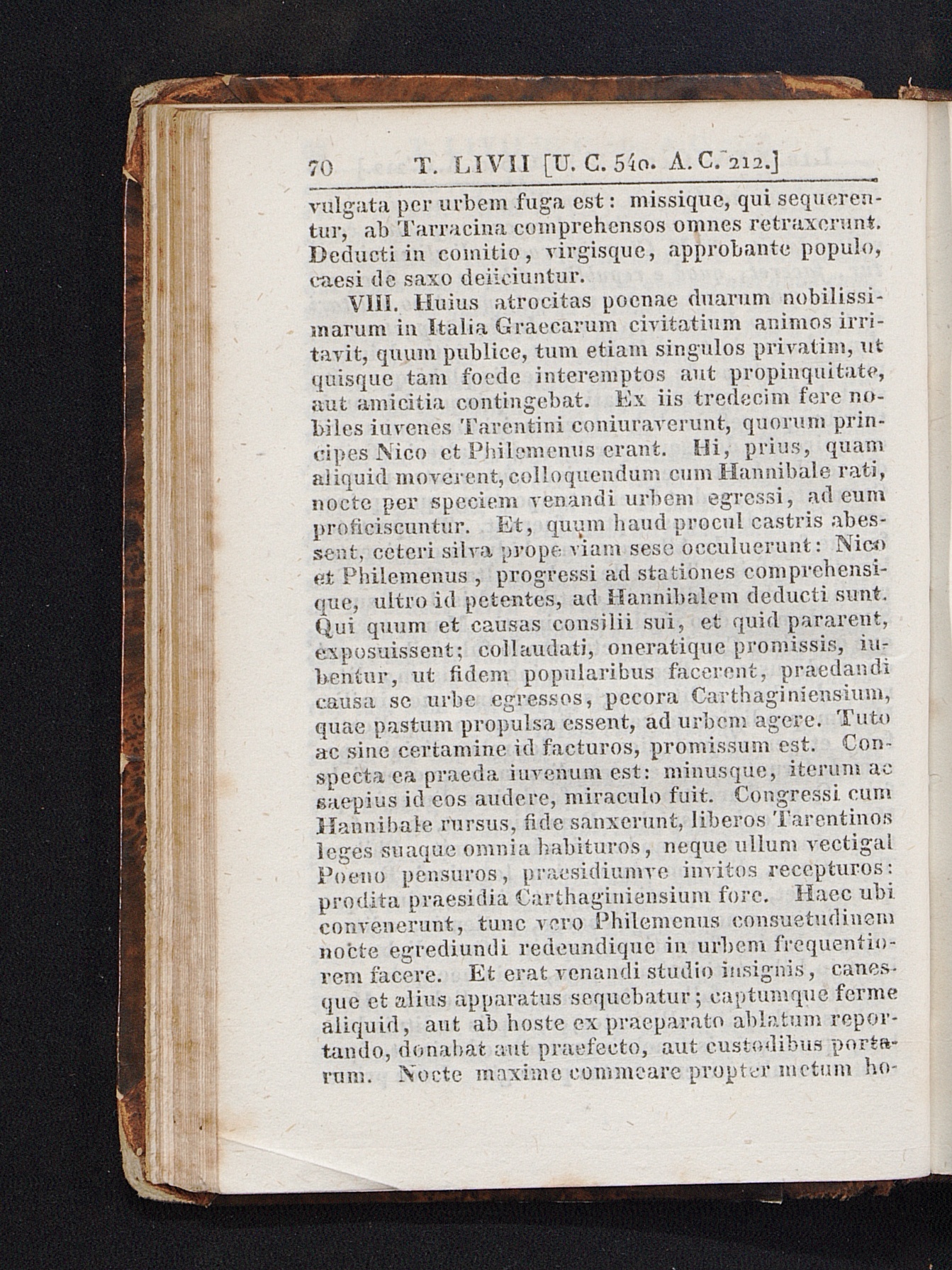 70 T. LIVII [U. C. 540. A. C. 212.]

vulgata per urbem fuga est: missique, qui sequerentur, ab Tarracina comprehensos omnes retraxerunt. Deducti in comitio, virgisque, approbante populo, caesi de saxo deiiciuntur.

VIII. Huius atrocitas poenae duarum nobilissimarum in Italia Graecarum civitatium animos irritavit, quum publice, tum etiam singulos privatim, ut quisque tam foede interemptos aut propinquitate, aut amicitia contingebat. Ex iis tredecim fere nobiles iuvenes Tarentini coniuraverunt, quorum principes Nico et Philemenus erant. Hi, prius, quam aliquid moverent, colloquendum cum Hannibale rati, nocte per speciem venandi urbem egressi, ad eum proficiscuntur. Et, quum haud procul castris abessent, ceteri silva prope viam sese occuluerunt: Nico et Philemenus, progressi ad stationes comprehensique, ultro id petentes, ad Hannibalem deducti sunt. Qui quum et causas consilii sui, et quid pararent, exposuissent; collaudati, oneratique promissis, iubentur, ut fidem popularibus facerent, praedandi causa se urbe egressos, pecora Carthaginiensium, quae pastum propulsa essent, ad urbem agere. Tuto ac sine certamine id facturos, promissum est. Conspecta ea praeda iuvenum est: minusque, iterum ac saepius id eos audere, miraculo fuit. Congressi cum Hannibale rursus, fide sanxerunt, liberos Tarentinos leges suaque omnia habituros, neque ullum vectigal Poeno pensuros, praesidiumve invitos recepturos: prodita praesidia Carthaginiensium fore. Haec ubi convenerunt, tunc vero Philemenus consuetudinem nocte egrediundi redeundique in urbem frequentiorem facere. Et erat venandi studio insignis, canesque et alius apparatus sequebatur; captumque ferme aliquid, aut ab hoste ex praeparato ablatum reportando, donabat aut praefecto, aut custodibus portarum. Nocte maxime commeare propter metum ho-